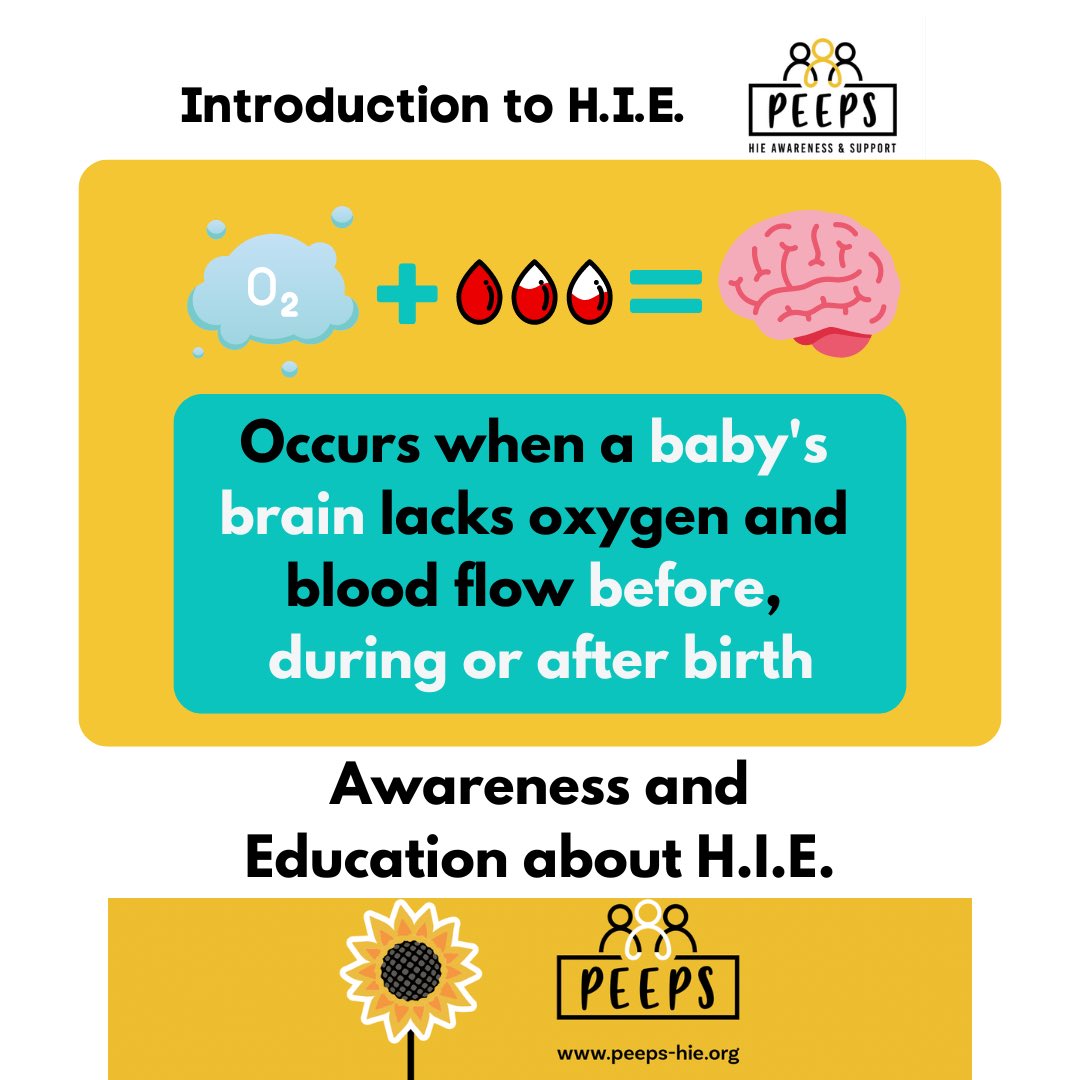 Introduction to H.I.E.

PEEPS
HIE AWARENESS & SUPPORT

$O_2$ + =

Occurs when a baby's brain lacks oxygen and blood flow before, during or after birth

Awareness and Education about H.I.E.

PEEPS

www.peeps-hie.org